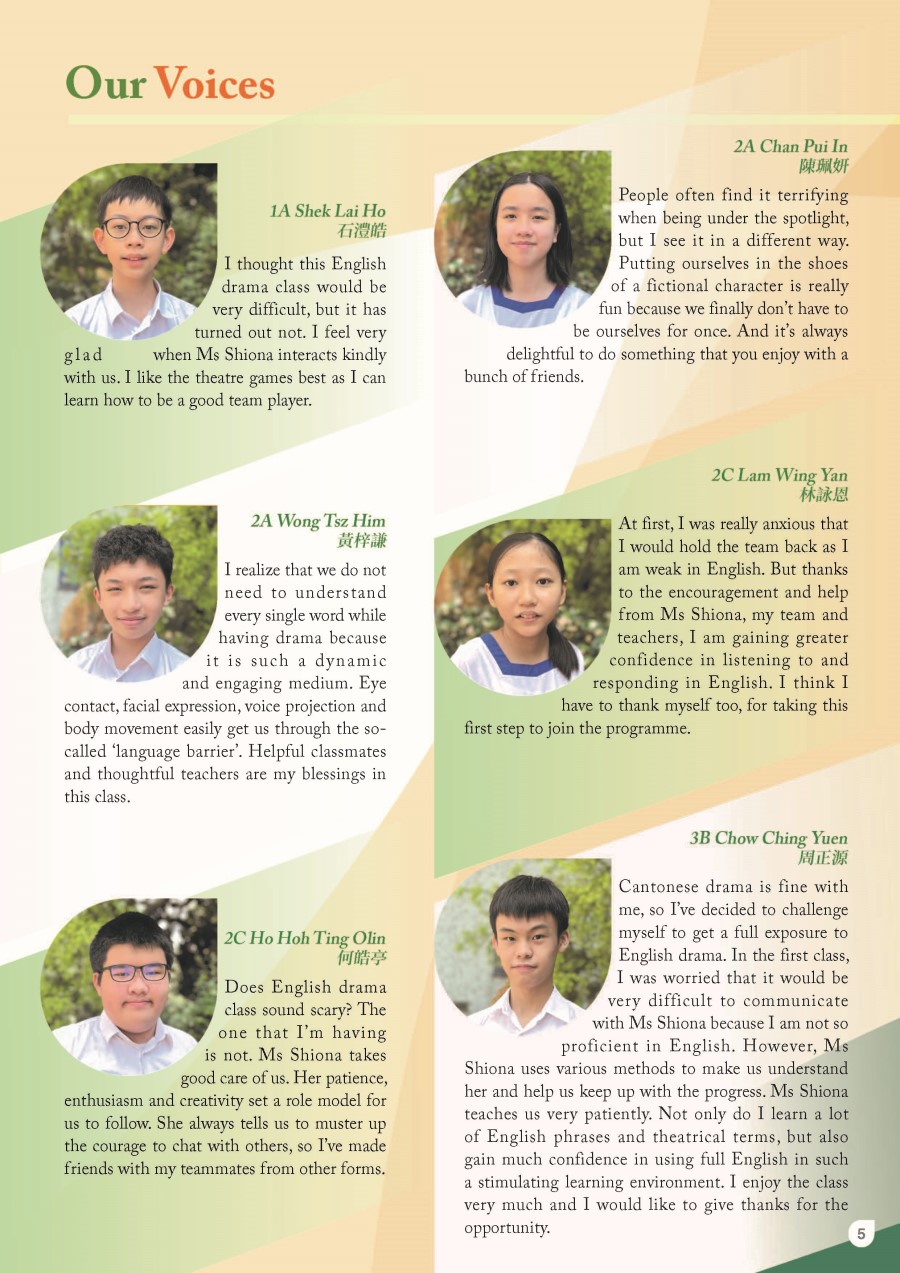 Our Voices

1A Shek Lai Ho
石澧皓

I thought this English drama class would be very difficult, but it has turned out not. I feel very glad when Ms Shiona interacts kindly with us. I like the theatre games best as I can learn how to be a good team player.

2A Wong Tsz Him
黃梓謙

I realize that we do not need to understand every single word while having drama because it is such a dynamic and engaging medium. Eye contact, facial expression, voice projection and body movement easily get us through the so-called 'language barrier'. Helpful classmates and thoughtful teachers are my blessings in this class.

2C Ho Hoh Ting Olin
何皓亭

Does English drama class sound scary? The one that I'm having is not. Ms Shiona takes good care of us. Her patience, enthusiasm and creativity set a role model for us to follow. She always tells us to muster up the courage to chat with others, so I've made friends with my teammates from other forms.

2A Chan Pui In
陳珮妍

People often find it terrifying when being under the spotlight, but I see it in a different way. Putting ourselves in the shoes of a fictional character is really fun because we finally don't have to be ourselves for once. And it's always delightful to do something that you enjoy with a bunch of friends.

2C Lam Wing Yan
林詠恩

At first, I was really anxious that I would hold the team back as I am weak in English. But thanks to the encouragement and help from Ms Shiona, my team and teachers, I am gaining greater confidence in listening to and responding in English. I think I have to thank myself too, for taking this first step to join the programme.

3B Chow Ching Yuen
周正源

Cantonese drama is fine with me, so I've decided to challenge myself to get a full exposure to English drama. In the first class, I was worried that it would be very difficult to communicate with Ms Shiona because I am not so proficient in English. However, Ms Shiona uses various methods to make us understand her and help us keep up with the progress. Ms Shiona teaches us very patiently. Not only do I learn a lot of English phrases and theatrical terms, but also gain much confidence in using full English in such a stimulating learning environment. I enjoy the class very much and I would like to give thanks for the opportunity.

5